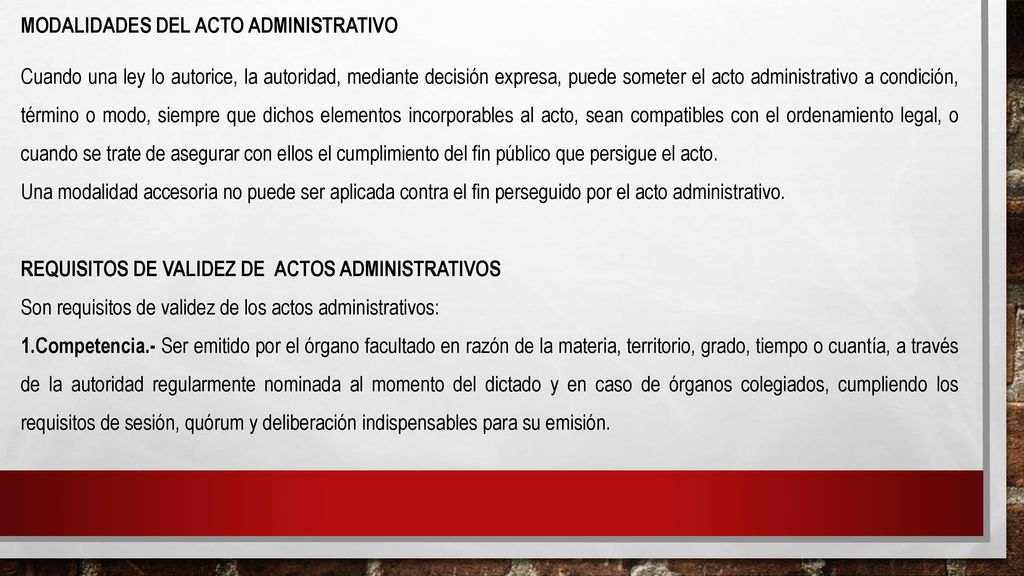 MODALIDADES DEL ACTO ADMINISTRATIVO

Cuando una ley lo autorice, la autoridad, mediante decisión expresa, puede someter el acto administrativo a condición, término o modo, siempre que dichos elementos incorporables al acto, sean compatibles con el ordenamiento legal, o cuando se trate de asegurar con ellos el cumplimiento del fin público que persigue el acto.
Una modalidad accesoria no puede ser aplicada contra el fin perseguido por el acto administrativo.

REQUISITOS DE VALIDEZ DE ACTOS ADMINISTRATIVOS
Son requisitos de validez de los actos administrativos:
1.Competencia.- Ser emitido por el órgano facultado en razón de la materia, territorio, grado, tiempo o cuantía, a través de la autoridad regularmente nominada al momento del dictado y en caso de órganos colegiados, cumpliendo los requisitos de sesión, quórum y deliberación indispensables para su emisión.